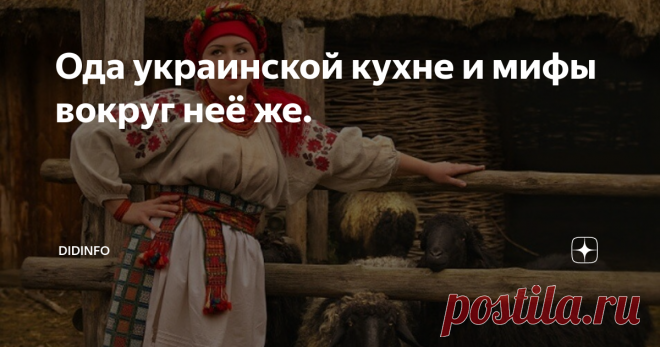 Ода украинской кухне и мифы вокруг неё же.

DIDINFO

postila.ru